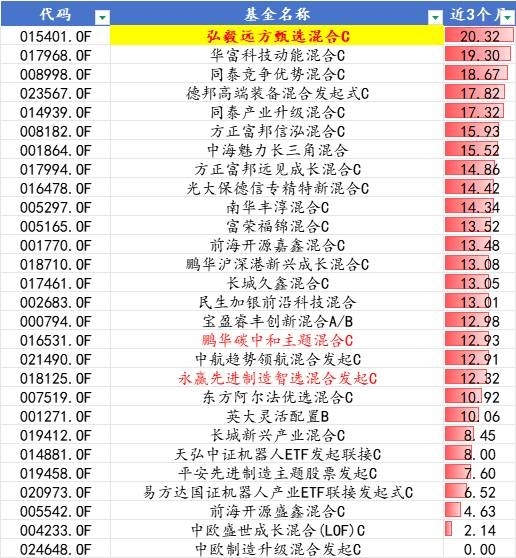 | 代码 | 基金名称 | 近3个月 |
|---|---|---|
| 015401.OF | 弘毅远方甄选混合C | 20.32 |
| 017968.OF | 华富科技动能混合C | 19.30 |
| 008998.OF | 同泰竞争优势混合C | 18.67 |
| 023567.OF | 德邦高端装备混合发起式C | 17.82 |
| 014939.OF | 同泰产业升级混合C | 17.32 |
| 008182.OF | 方正富邦信泓混合C | 15.93 |
| 001864.OF | 中海魅力长三角混合 | 15.52 |
| 017994.OF | 方正富邦远见成长混合C | 14.86 |
| 016478.OF | 光大保德信专精特新混合C | 14.42 |
| 005297.OF | 南华丰淳混合C | 14.34 |
| 005165.OF | 富荣福锦混合C | 13.52 |
| 001770.OF | 前海开源嘉鑫混合C | 13.48 |
| 018710.OF | 鹏华沪深港新兴成长混合C | 13.08 |
| 017461.OF | 长城久鑫混合C | 13.05 |
| 002683.OF | 民生加银前沿科技混合 | 13.01 |
| 000794.OF | 宝盈睿丰创新混合A/B | 12.98 |
| 016531.OF | 鹏华碳中和主题混合C | 12.93 |
| 021490.OF | 中航趋势领航混合发起C | 12.91 |
| 018125.OF | 永赢先进制造智选混合发起C | 12.32 |
| 007519.OF | 东方阿尔法优选混合C | 10.92 |
| 001271.OF | 英大灵活配置B | 10.06 |
| 019412.OF | 长城新兴产业混合C | 8.45 |
| 014881.OF | 天弘中证机器人ETF发起联接C | 8.00 |
| 019458.OF | 平安先进制造主题股票发起C | 7.60 |
| 020973.OF | 易方达国证机器人产业ETF联接发起式C | 6.52 |
| 005542.OF | 前海开源盛鑫混合C | 4.63 |
| 004233.OF | 中欧盛世成长混合(LOF)C | 2.14 |
| 024648.OF | 中欧制造升级混合发起C | 0.00 |